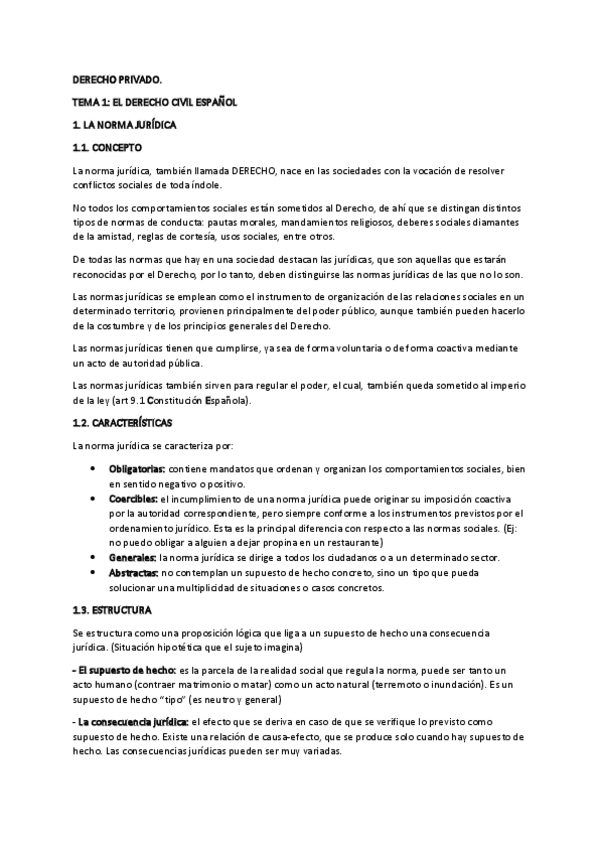 DERECHO PRIVADO.

TEMA 1: EL DERECHO CIVIL ESPAÑOL

1. LA NORMA JURÍDICA

1.1. CONCEPTO

La norma jurídica, también llamada DERECHO, nace en las sociedades con la vocación de resolver conflictos sociales de toda índole.

No todos los comportamientos sociales están sometidos al Derecho, de ahí que se distingan distintos tipos de normas de conducta: pautas morales, mandamientos religiosos, deberes sociales diamantes de la amistad, reglas de cortesía, usos sociales, entre otros.

De todas las normas que hay en una sociedad destacan las jurídicas, que son aquellas que estarán reconocidas por el Derecho, por lo tanto, deben distinguirse las normas jurídicas de las que no lo son.

Las normas jurídicas se emplean como el instrumento de organización de las relaciones sociales en un determinado territorio, provienen principalmente del poder público, aunque también pueden hacerlo de la costumbre y de los principios generales del Derecho.

Las normas jurídicas tienen que cumplirse, ya sea de forma voluntaria o de forma coactiva mediante un acto de autoridad pública.

Las normas jurídicas también sirven para regular el poder, el cual, también queda sometido al imperio de la ley (art 9.1 Constitución Española).

1.2. CARACTERÍSTICAS

La norma jurídica se caracteriza por:

• Obligatorias: contiene mandatos que ordenan y organizan los comportamientos sociales, bien en sentido negativo o positivo.
• Coercibles: el incumplimiento de una norma jurídica puede originar su imposición coactiva por la autoridad correspondiente, pero siempre conforme a los instrumentos previstos por el ordenamiento jurídico. Esta es la principal diferencia con respecto a las normas sociales. (Ej: no puedo obligar a alguien a dejar propina en un restaurante)
• Generales: la norma jurídica se dirige a todos los ciudadanos o a un determinado sector.
• Abstractas: no contemplan un supuesto de hecho concreto, sino un tipo que pueda solucionar una multiplicidad de situaciones o casos concretos.

1.3. ESTRUCTURA

Se estructura como una proposición lógica que liga a un supuesto de hecho una consecuencia jurídica. (Situación hipotética que el sujeto imagina)

- El supuesto de hecho: es la parcela de la realidad social que regula la norma, puede ser tanto un acto humano (contraer matrimonio o matar) como un acto natural (terremoto o inundación). Es un supuesto de hecho "tipo" (es neutro y general)

- La consecuencia jurídica: el efecto que se deriva en caso de que se verifique lo previsto como supuesto de hecho. Existe una relación de causa-efecto, que se produce solo cuando hay supuesto de hecho. Las consecuencias jurídicas pueden ser muy variadas.